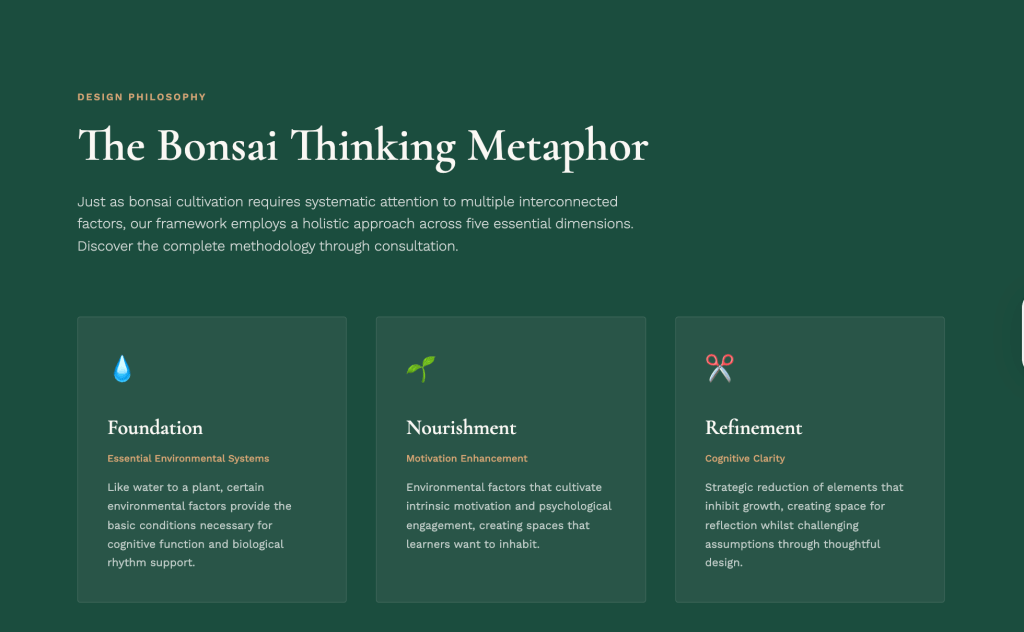 DESIGN PHILOSOPHY

The Bonsai Thinking Metaphor

Just as bonsai cultivation requires systematic attention to multiple interconnected factors, our framework employs a holistic approach across five essential dimensions. Discover the complete methodology through consultation.

Foundation

Essential Environmental Systems

Like water to a plant, certain environmental factors provide the basic conditions necessary for cognitive function and biological rhythm support.

Nourishment

Motivation Enhancement

Environmental factors that cultivate intrinsic motivation and psychological engagement, creating spaces that learners want to inhabit.

Refinement

Cognitive Clarity

Strategic reduction of elements that inhibit growth, creating space for reflection whilst challenging assumptions through thoughtful design.